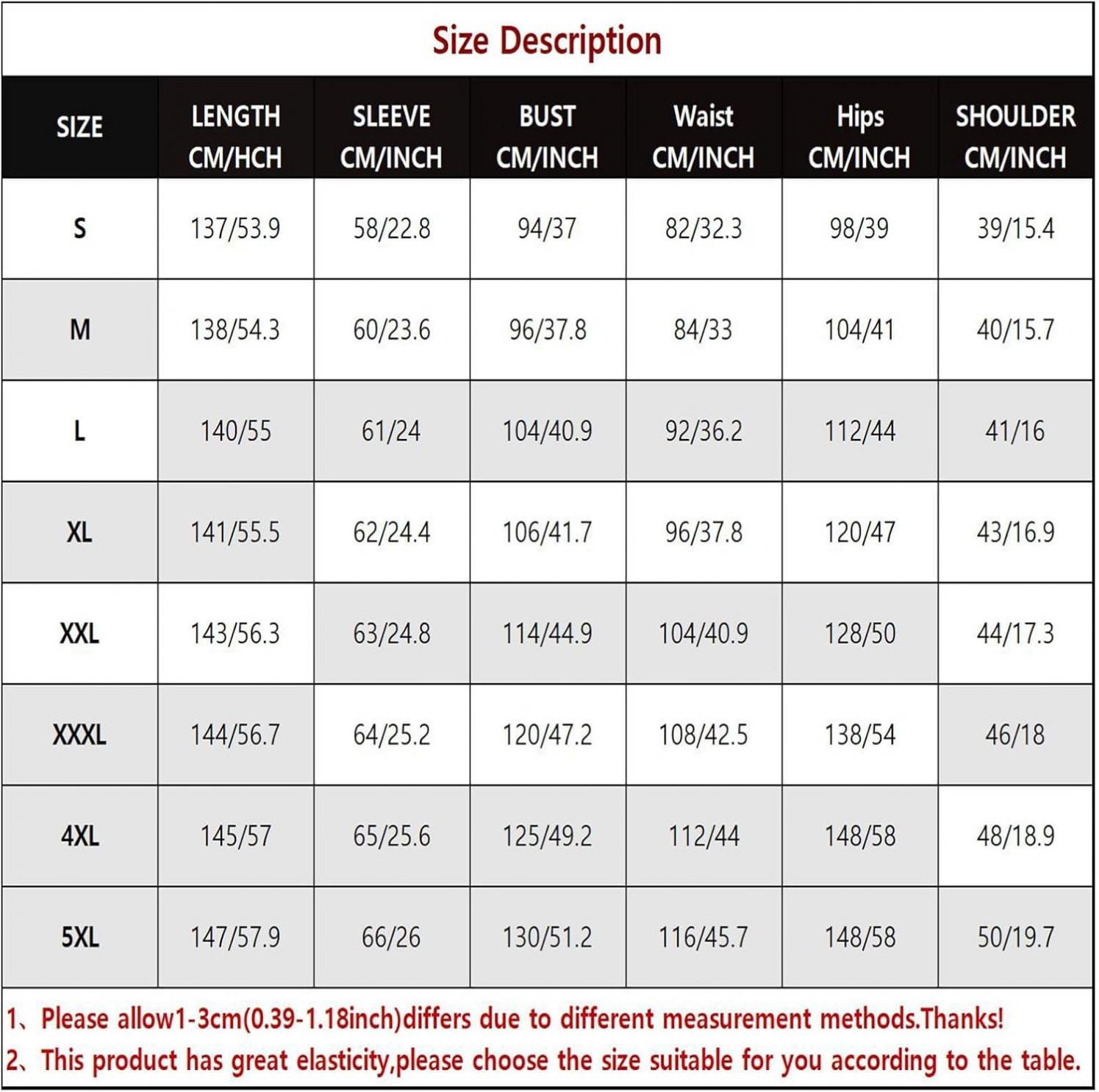 Size Description

| SIZE | LENGTH CM/HCH | SLEEVE CM/INCH | BUST CM/INCH | Waist CM/INCH | Hips CM/INCH | SHOULDER CM/INCH |
|---|---|---|---|---|---|---|
| S | 137/53.9 | 58/22.8 | 94/37 | 82/32.3 | 98/39 | 39/15.4 |
| M | 138/54.3 | 60/23.6 | 96/37.8 | 84/33 | 104/41 | 40/15.7 |
| L | 140/55 | 61/24 | 104/40.9 | 92/36.2 | 112/44 | 41/16 |
| XL | 141/55.5 | 62/24.4 | 106/41.7 | 96/37.8 | 120/47 | 43/16.9 |
| XXL | 143/56.3 | 63/24.8 | 114/44.9 | 104/40.9 | 128/50 | 44/17.3 |
| XXXL | 144/56.7 | 64/25.2 | 120/47.2 | 108/42.5 | 138/54 | 46/18 |
| 4XL | 145/57 | 65/25.6 | 125/49.2 | 112/44 | 148/58 | 48/18.9 |
| 5XL | 147/57.9 | 66/26 | 130/51.2 | 116/45.7 | 148/58 | 50/19.7 |

1、Please allow1-3cm(0.39-1.18inch)differs due to different measurement methods.Thanks!
2、This product has great elasticity,please choose the size suitable for you according to the table.